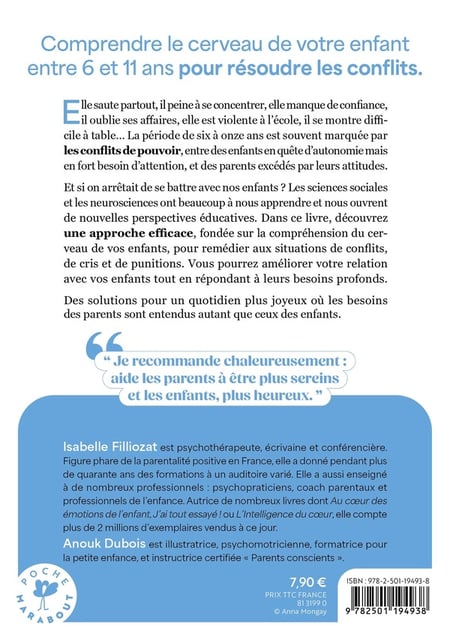 Comprendre le cerveau de votre enfant entre 6 et 11 ans pour résoudre les conflits.

Elle saute partout, il peine à se concentrer, elle manque de confiance, il oublie ses affaires, elle est violente à l'école, il se montre difficile à table... La période de six à onze ans est souvent marquée par les conflits de pouvoir, entre des enfants en quête d'autonomie mais en fort besoin d'attention, et des parents excédés par leurs attitudes.

Et si on arrêtait de se battre avec nos enfants ? Les sciences sociales et les neurosciences ont beaucoup à nous apprendre et nous ouvrent de nouvelles perspectives éducatives. Dans ce livre, découvrez une approche efficace, fondée sur la compréhension du cerveau de vos enfants, pour remédier aux situations de conflits, de cris et de punitions. Vous pourrez améliorer votre relation avec vos enfants tout en répondant à leurs besoins profonds.

Des solutions pour un quotidien plus joyeux où les besoins des parents sont entendus autant que ceux des enfants.

" Je recommande chaleureusement : aide les parents à être plus sereins et les enfants, plus heureux. "

Isabelle Filliozat est psychothérapeute, écrivaine et conférencière. Figure phare de la parentalité positive en France, elle a donné pendant plus de quarante ans des formations à un auditoire varié. Elle a aussi enseigné à de nombreux professionnels : psychopraticiens, coach parentaux et professionnels de l'enfance. Autrice de nombreux livres dont Au cœur des émotions de l'enfant, J'ai tout essayé ! ou L'Intelligence du cœur, elle compte plus de 2 millions d'exemplaires vendus à ce jour.

Anouk Dubois est illustratrice, psychomotricienne, formatrice pour la petite enfance, et instructrice certifiée « Parents conscients ».

POCHE
MARABOUT

7,90 €
PRIX TTC FRANCE
81 3199 0
© Anna Mongay

ISBN : 978-2-501-19493-8
9 782501 194938